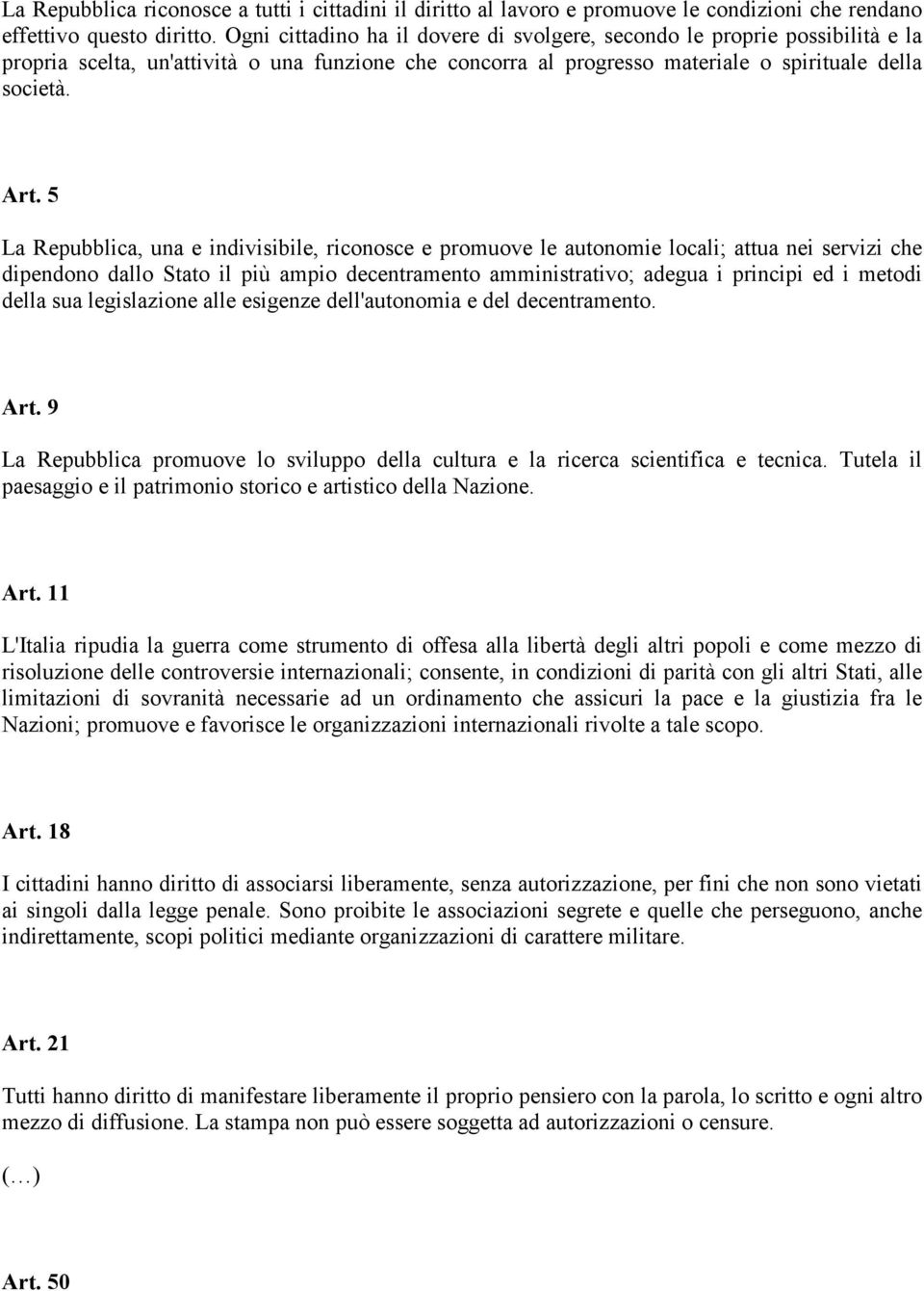 La Repubblica riconosce a tutti i cittadini il diritto al lavoro e promuove le condizioni che rendano effettivo questo diritto. Ogni cittadino ha il dovere di svolgere, secondo le proprie possibilità e la propria scelta, un'attività o una funzione che concorra al progresso materiale o spirituale della società.

Art. 5

La Repubblica, una e indivisibile, riconosce e promuove le autonomie locali; attua nei servizi che dipendono dallo Stato il più ampio decentramento amministrativo; adegua i principi ed i metodi della sua legislazione alle esigenze dell'autonomia e del decentramento.

Art. 9

La Repubblica promuove lo sviluppo della cultura e la ricerca scientifica e tecnica. Tutela il paesaggio e il patrimonio storico e artistico della Nazione.

Art. 11

L'Italia ripudia la guerra come strumento di offesa alla libertà degli altri popoli e come mezzo di risoluzione delle controversie internazionali; consente, in condizioni di parità con gli altri Stati, alle limitazioni di sovranità necessarie ad un ordinamento che assicuri la pace e la giustizia fra le Nazioni; promuove e favorisce le organizzazioni internazionali rivolte a tale scopo.

Art. 18

I cittadini hanno diritto di associarsi liberamente, senza autorizzazione, per fini che non sono vietati ai singoli dalla legge penale. Sono proibite le associazioni segrete e quelle che perseguono, anche indirettamente, scopi politici mediante organizzazioni di carattere militare.

Art. 21

Tutti hanno diritto di manifestare liberamente il proprio pensiero con la parola, lo scritto e ogni altro mezzo di diffusione. La stampa non può essere soggetta ad autorizzazioni o censure.

(…)

Art. 50